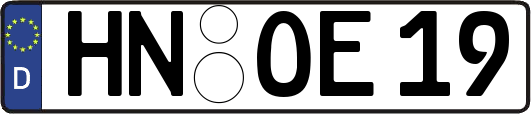 D
HN OE 19